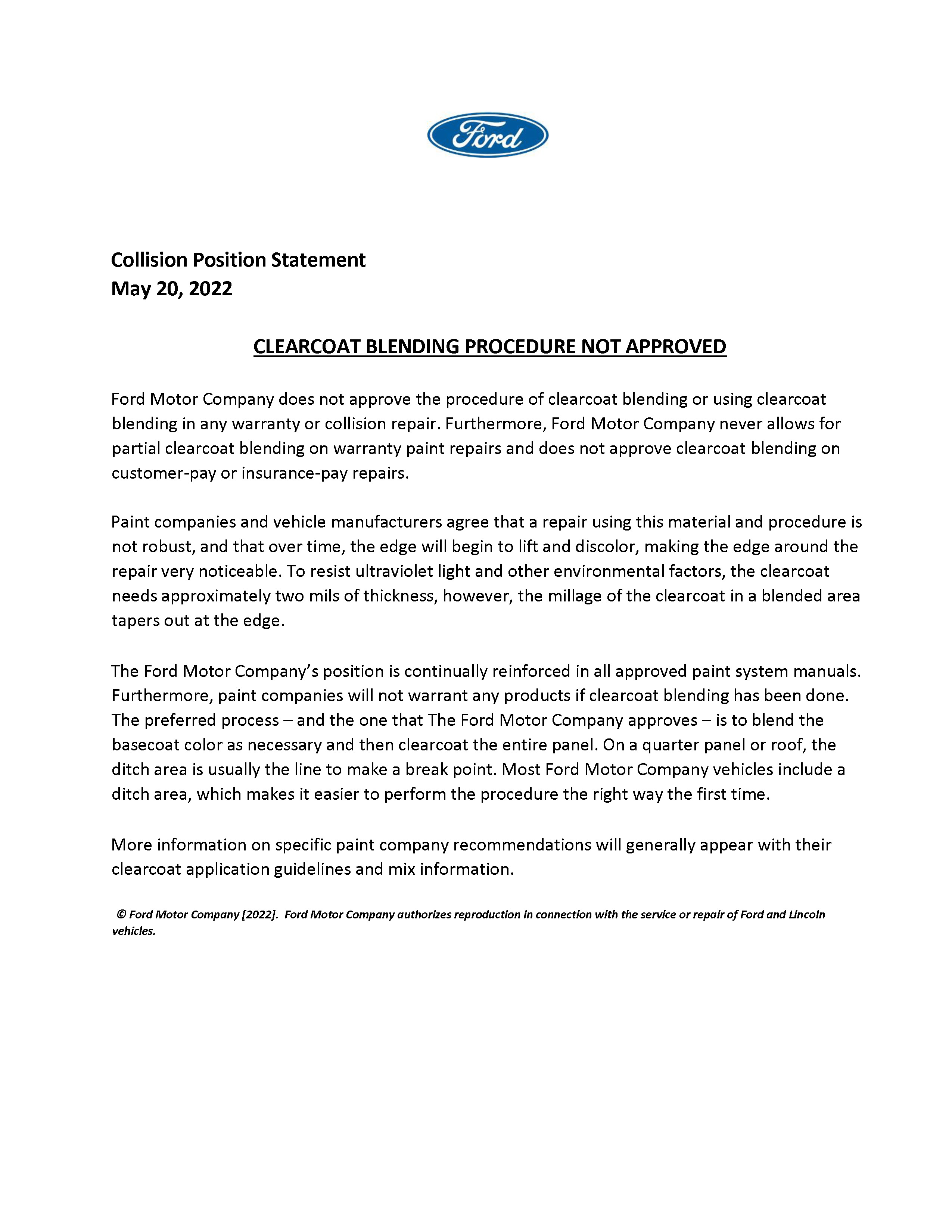 Ford

Collision Position Statement
May 20, 2022

CLEARCOAT BLENDING PROCEDURE NOT APPROVED

Ford Motor Company does not approve the procedure of clearcoat blending or using clearcoat blending in any warranty or collision repair. Furthermore, Ford Motor Company never allows for partial clearcoat blending on warranty paint repairs and does not approve clearcoat blending on customer-pay or insurance-pay repairs.

Paint companies and vehicle manufacturers agree that a repair using this material and procedure is not robust, and that over time, the edge will begin to lift and discolor, making the edge around the repair very noticeable. To resist ultraviolet light and other environmental factors, the clearcoat needs approximately two mils of thickness, however, the millage of the clearcoat in a blended area tapers out at the edge.

The Ford Motor Company's position is continually reinforced in all approved paint system manuals. Furthermore, paint companies will not warrant any products if clearcoat blending has been done. The preferred process – and the one that The Ford Motor Company approves – is to blend the basecoat color as necessary and then clearcoat the entire panel. On a quarter panel or roof, the ditch area is usually the line to make a break point. Most Ford Motor Company vehicles include a ditch area, which makes it easier to perform the procedure the right way the first time.

More information on specific paint company recommendations will generally appear with their clearcoat application guidelines and mix information.

© Ford Motor Company [2022]. Ford Motor Company authorizes reproduction in connection with the service or repair of Ford and Lincoln vehicles.